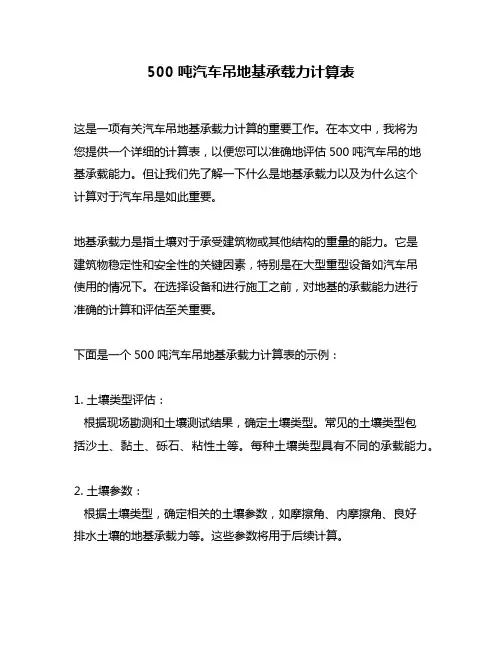 500 吨汽车吊地基承载力计算表

这是一项有关汽车吊地基承载力计算的重要工作。在本文中，我将为您提供一个详细的计算表，以便您可以准确地评估 500 吨汽车吊的地基承载能力。但让我们先了解一下什么是地基承载力以及为什么这个计算对于汽车吊是如此重要。

地基承载力是指土壤对于承受建筑物或其他结构的重量的能力。它是建筑物稳定性和安全性的关键因素，特别是在大型重型设备如汽车吊使用的情况下。在选择设备和进行施工之前，对地基的承载能力进行准确的计算和评估至关重要。

下面是一个 500 吨汽车吊地基承载力计算表的示例：

1. 土壤类型评估：
根据现场勘测和土壤测试结果，确定土壤类型。常见的土壤类型包括沙土、黏土、砾石、粘性土等。每种土壤类型具有不同的承载能力。

2. 土壤参数：
根据土壤类型，确定相关的土壤参数，如摩擦角、内摩擦角、良好排水土壤的地基承载力等。这些参数将用于后续计算。